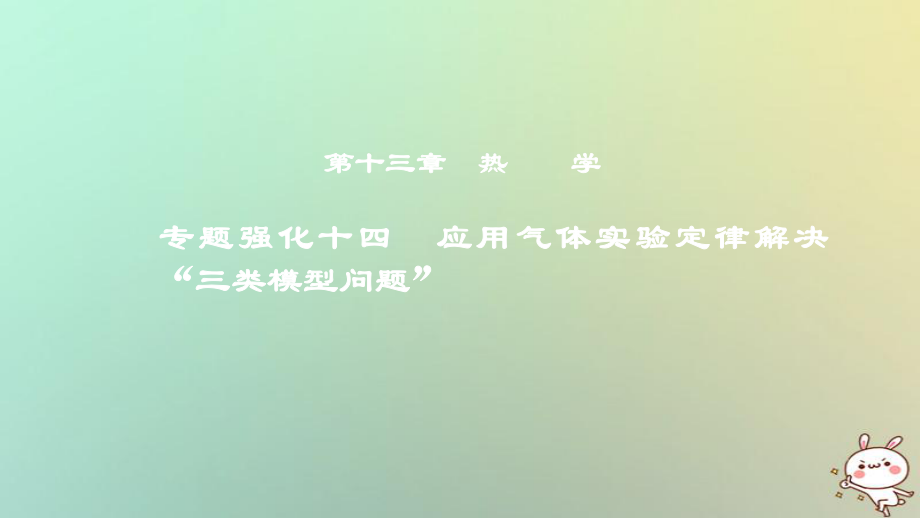 第十三章　热　　学

专题强化十四　应用气体实验定律解决“三类模型问题”